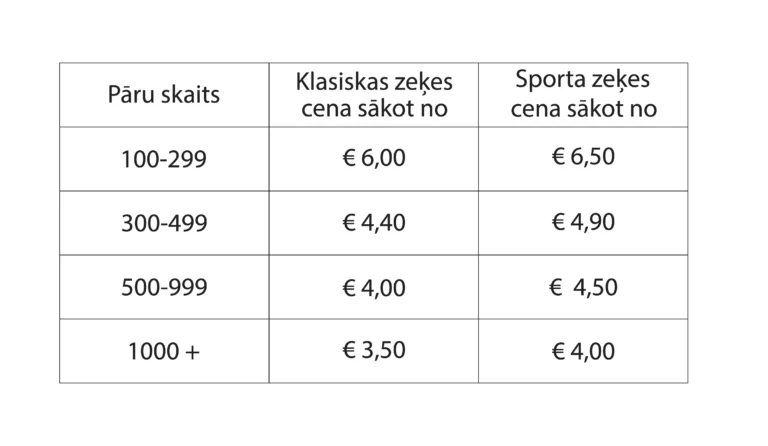 | Pāru skaits | Klasiskas zeķes cena sākot no | Sporta zeķes cena sākot no |
|---|---|---|
| 100-299 | € 6,00 | € 6,50 |
| 300-499 | € 4,40 | € 4,90 |
| 500-999 | € 4,00 | € 4,50 |
| 1000 + | € 3,50 | € 4,00 |